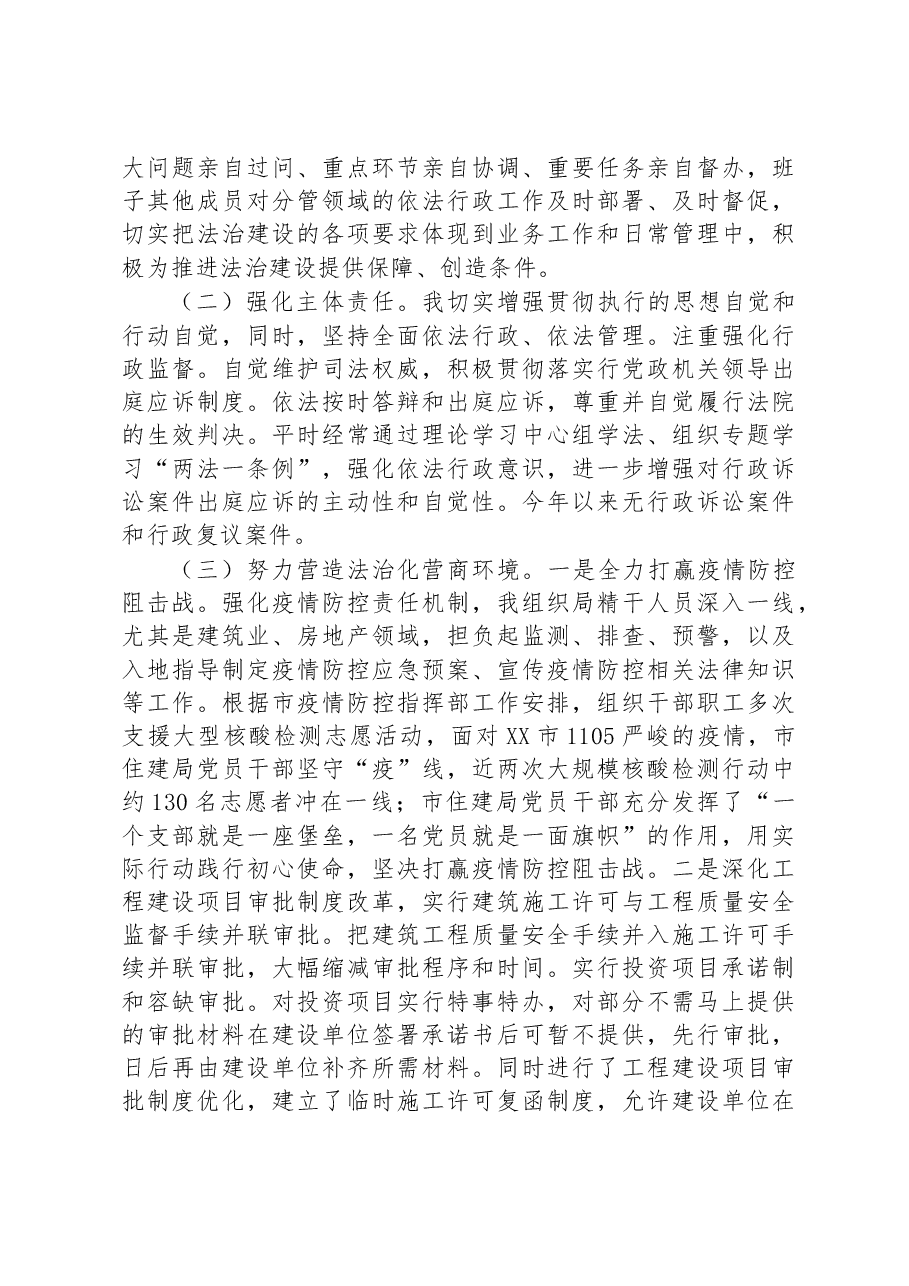 大问题亲自过问、重点环节亲自协调、重要任务亲自督办，班子其他成员对分管领域的依法行政工作及时部署、及时督促，切实把法治建设的各项要求体现到业务工作和日常管理中，积极为推进法治建设提供保障、创造条件。

（二）强化主体责任。我切实增强贯彻执行的思想自觉和行动自觉，同时，坚持全面依法行政、依法管理。注重强化行政监督。自觉维护司法权威，积极贯彻落实行党政机关领导出庭应诉制度。依法按时答辩和出庭应诉，尊重并自觉履行法院的生效判决。平时经常通过理论学习中心组学法、组织专题学习“两法一条例”，强化依法行政意识，进一步增强对行政诉讼案件出庭应诉的主动性和自觉性。今年以来无行政诉讼案件和行政复议案件。

（三）努力营造法治化营商环境。一是全力打赢疫情防控阻击战。强化疫情防控责任机制，我组织局精干人员深入一线，尤其是建筑业、房地产领域，担负起监测、排查、预警，以及入地指导制定疫情防控应急预案、宣传疫情防控相关法律知识等工作。根据市疫情防控指挥部工作安排，组织干部职工多次支援大型核酸检测志愿活动，面对XX市1105严峻的疫情，市住建局党员干部坚守“疫”线，近两次大规模核酸检测行动中约130名志愿者冲在一线；市住建局党员干部充分发挥了“一个支部就是一座堡垒，一名党员就是一面旗帜”的作用，用实际行动践行初心使命，坚决打赢疫情防控阻击战。二是深化工程建设项目审批制度改革，实行建筑施工许可与工程质量安全监督手续并联审批。把建筑工程质量安全手续并入施工许可手续并联审批，大幅缩减审批程序和时间。实行投资项目承诺制和容缺审批。对投资项目实行特事特办，对部分不需马上提供的审批材料在建设单位签署承诺书后可暂不提供，先行审批，日后再由建设单位补齐所需材料。同时进行了工程建设项目审批制度优化，建立了临时施工许可复函制度，允许建设单位在